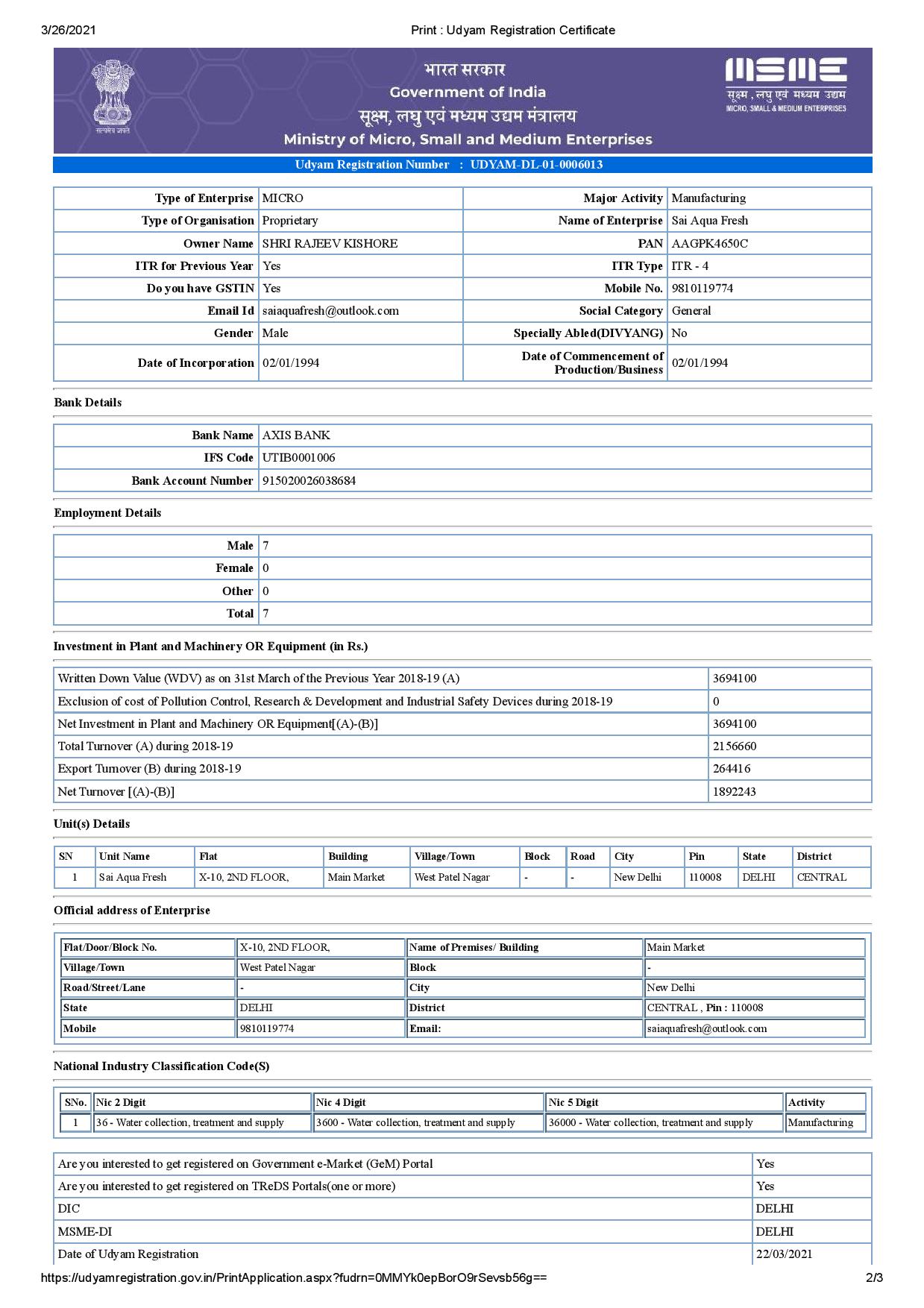 3/26/2021 Print : Udyam Registration Certificate

सत्यमेव जयते

भारत सरकार
Government of India
सूक्ष्म, लघु एवं मध्यम उद्यम मंत्रालय
Ministry of Micro, Small and Medium Enterprises

MSME
सूक्ष्म , लघु एवं मध्यम उद्यम
MICRO, SMALL & MEDIUM ENTERPRISES

Udyam Registration Number : UDYAM-DL-01-0006013

| Type of Enterprise | MICRO | Major Activity | Manufacturing |
|---|---|---|---|
| Type of Organisation | Proprietary | Name of Enterprise | Sai Aqua Fresh |
| Owner Name | SHRI RAJEEV KISHORE | PAN | AAGPK4650C |
| ITR for Previous Year | Yes | ITR Type | ITR - 4 |
| Do you have GSTIN | Yes | Mobile No. | 9810119774 |
| Email Id | saiaquafresh@outlook.com | Social Category | General |
| Gender | Male | Specially Abled(DIVYANG) | No |
| Date of Incorporation | 02/01/1994 | Date of Commencement of Production/Business | 02/01/1994 |

Bank Details

| Bank Name | AXIS BANK |
|---|---|
| IFS Code | UTIB0001006 |
| Bank Account Number | 915020026038684 |

Employment Details

| Male | 7 |
|---|---|
| Female | 0 |
| Other | 0 |
| Total | 7 |

Investment in Plant and Machinery OR Equipment (in Rs.)

| Written Down Value (WDV) as on 31st March of the Previous Year 2018-19 (A) | 3694100 |
|---|---|
| Exclusion of cost of Pollution Control, Research & Development and Industrial Safety Devices during 2018-19 | 0 |
| Net Investment in Plant and Machinery OR Equipment[(A)-(B)] | 3694100 |
| Total Turnover (A) during 2018-19 | 2156660 |
| Export Turnover (B) during 2018-19 | 264416 |
| Net Turnover [(A)-(B)] | 1892243 |

Unit(s) Details

| SN | Unit Name | Flat | Building | Village/Town | Block | Road | City | Pin | State | District |
|---|---|---|---|---|---|---|---|---|---|---|
| 1 | Sai Aqua Fresh | X-10, 2ND FLOOR, | Main Market | West Patel Nagar | - | - | New Delhi | 110008 | DELHI | CENTRAL |

Official address of Enterprise

| Flat/Door/Block No. | X-10, 2ND FLOOR, | Name of Premises/ Building | Main Market |
|---|---|---|---|
| Village/Town | West Patel Nagar | Block | - |
| Road/Street/Lane | - | City | New Delhi |
| State | DELHI | District | CENTRAL , Pin : 110008 |
| Mobile | 9810119774 | Email: | saiaquafresh@outlook.com |

National Industry Classification Code(S)

| SNo. | Nic 2 Digit | Nic 4 Digit | Nic 5 Digit | Activity |
|---|---|---|---|---|
| 1 | 36 - Water collection, treatment and supply | 3600 - Water collection, treatment and supply | 36000 - Water collection, treatment and supply | Manufacturing |

| Are you interested to get registered on Government e-Market (GeM) Portal | Yes |
|---|---|
| Are you interested to get registered on TReDS Portals(one or more) | Yes |
| DIC | DELHI |
| MSME-DI | DELHI |
| Date of Udyam Registration | 22/03/2021 |

https://udyamregistration.gov.in/PrintApplication.aspx?fudrn=0MMYk0epBorO9rSevsb56g== 2/3